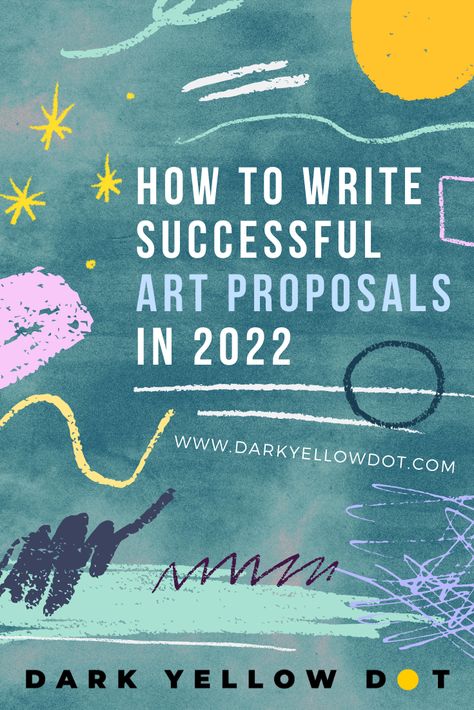 HOW TO WRITE SUCCESSFUL ART PROPOSALS IN 2022

WWW.DARKYELLOWDOT.COM

DARK YELLOW DOT